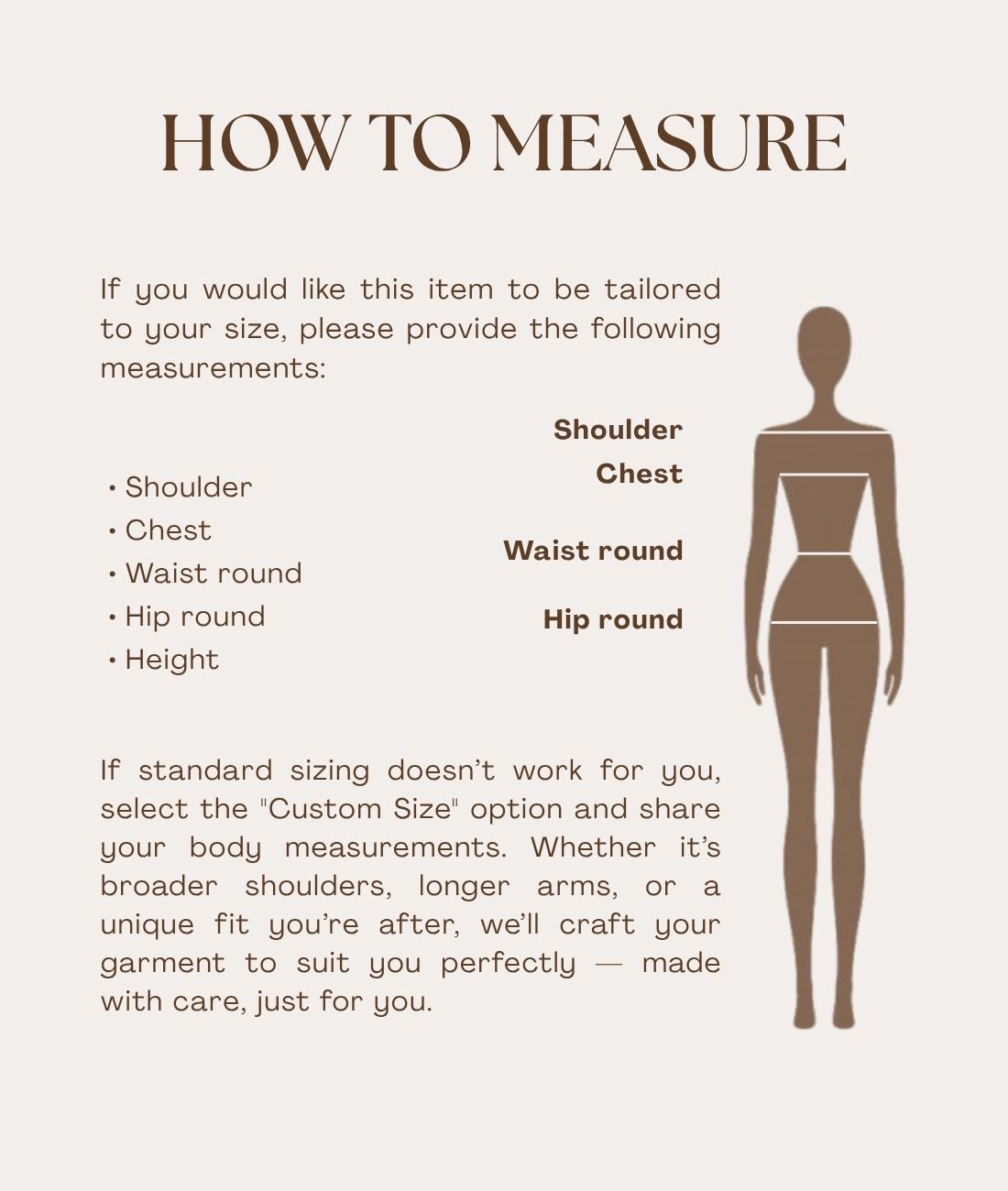 HOW TO MEASURE

If you would like this item to be tailored to your size, please provide the following measurements:

• Shoulder
• Chest
• Waist round
• Hip round
• Height

Shoulder
Chest
Waist round
Hip round

If standard sizing doesn't work for you, select the "Custom Size" option and share your body measurements. Whether it's broader shoulders, longer arms, or a unique fit you're after, we'll craft your garment to suit you perfectly — made with care, just for you.